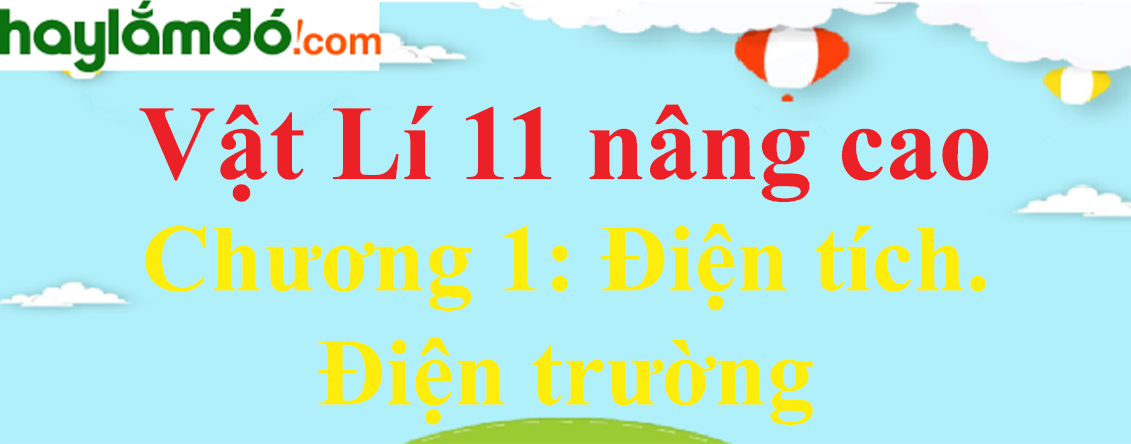 haylắmđó!com

Vật Lí 11 nâng cao

Chương 1: Điện tích. Điện trường